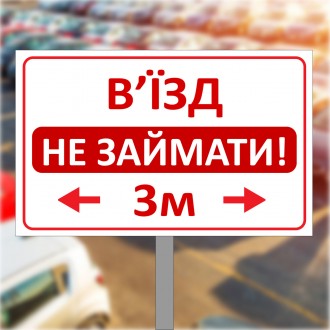 В’ЇЗД
НЕ ЗАЙМАТИ!
← 3м →